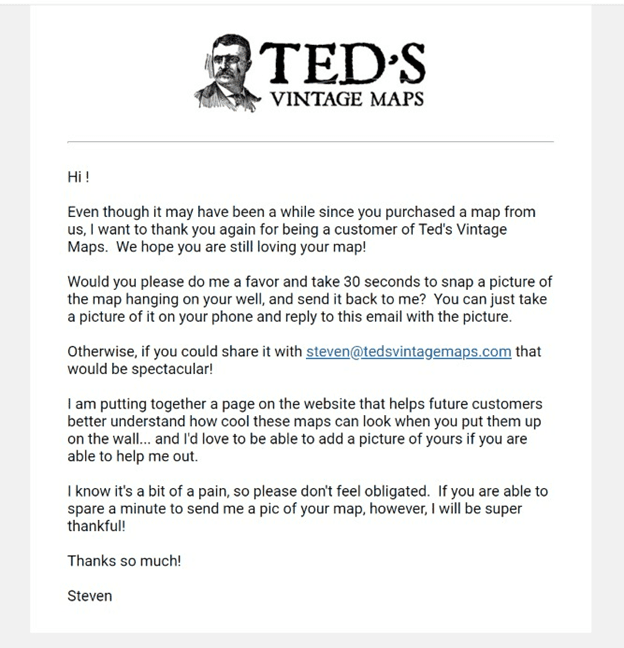 TED'S
VINTAGE MAPS

Hi !

Even though it may have been a while since you purchased a map from us, I want to thank you again for being a customer of Ted's Vintage Maps. We hope you are still loving your map!

Would you please do me a favor and take 30 seconds to snap a picture of the map hanging on your well, and send it back to me? You can just take a picture of it on your phone and reply to this email with the picture.

Otherwise, if you could share it with steven@tedsvintagemaps.com that would be spectacular!

I am putting together a page on the website that helps future customers better understand how cool these maps can look when you put them up on the wall... and I'd love to be able to add a picture of yours if you are able to help me out.

I know it's a bit of a pain, so please don't feel obligated. If you are able to spare a minute to send me a pic of your map, however, I will be super thankful!

Thanks so much!

Steven